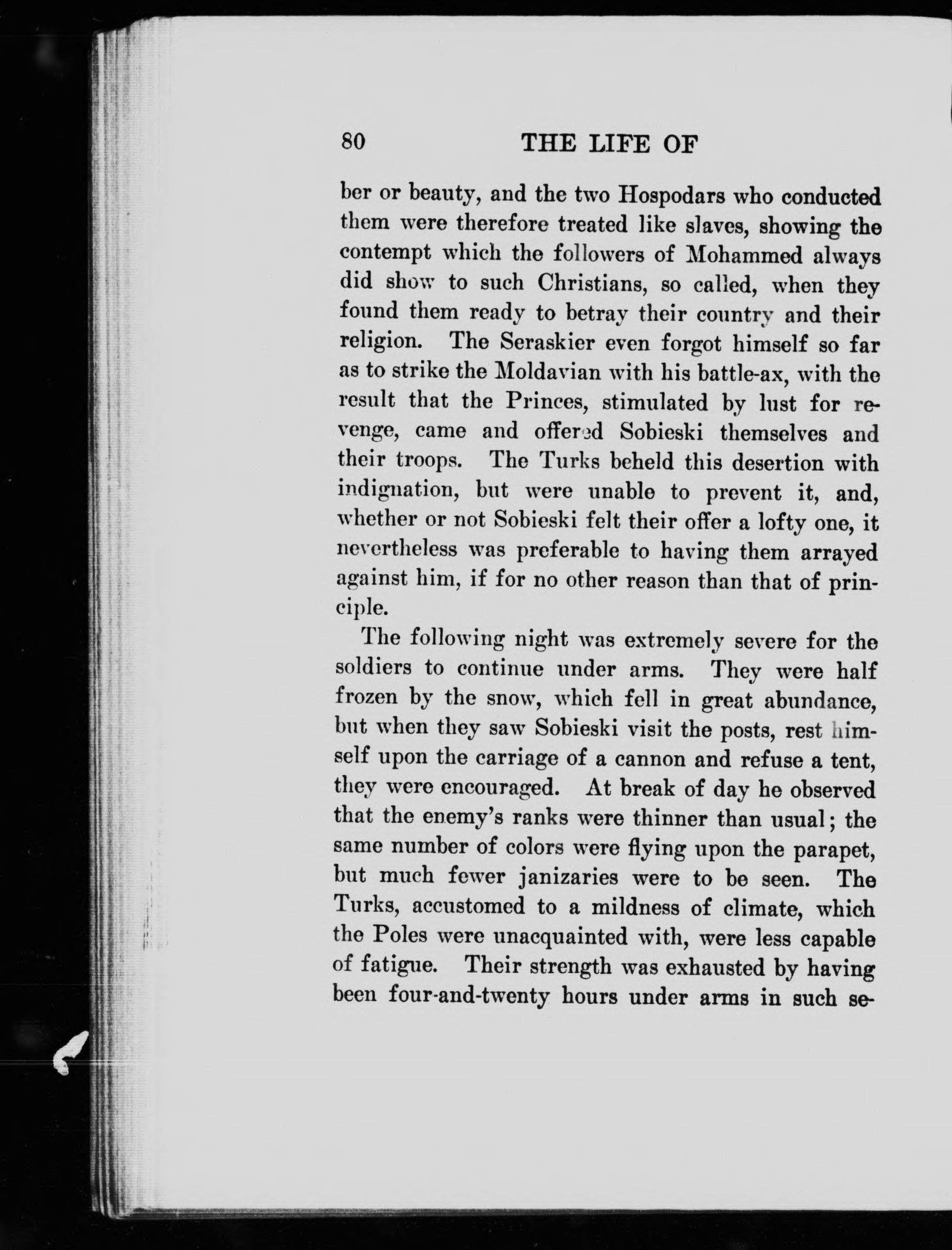 80 THE LIFE OF

ber or beauty, and the two Hospodars who conducted them were therefore treated like slaves, showing the contempt which the followers of Mohammed always did show to such Christians, so called, when they found them ready to betray their country and their religion. The Seraskier even forgot himself so far as to strike the Moldavian with his battle-ax, with the result that the Princes, stimulated by lust for revenge, came and offered Sobieski themselves and their troops. The Turks beheld this desertion with indignation, but were unable to prevent it, and, whether or not Sobieski felt their offer a lofty one, it nevertheless was preferable to having them arrayed against him, if for no other reason than that of principle.

The following night was extremely severe for the soldiers to continue under arms. They were half frozen by the snow, which fell in great abundance, but when they saw Sobieski visit the posts, rest himself upon the carriage of a cannon and refuse a tent, they were encouraged. At break of day he observed that the enemy's ranks were thinner than usual; the same number of colors were flying upon the parapet, but much fewer janizaries were to be seen. The Turks, accustomed to a mildness of climate, which the Poles were unacquainted with, were less capable of fatigue. Their strength was exhausted by having been four-and-twenty hours under arms in such se-